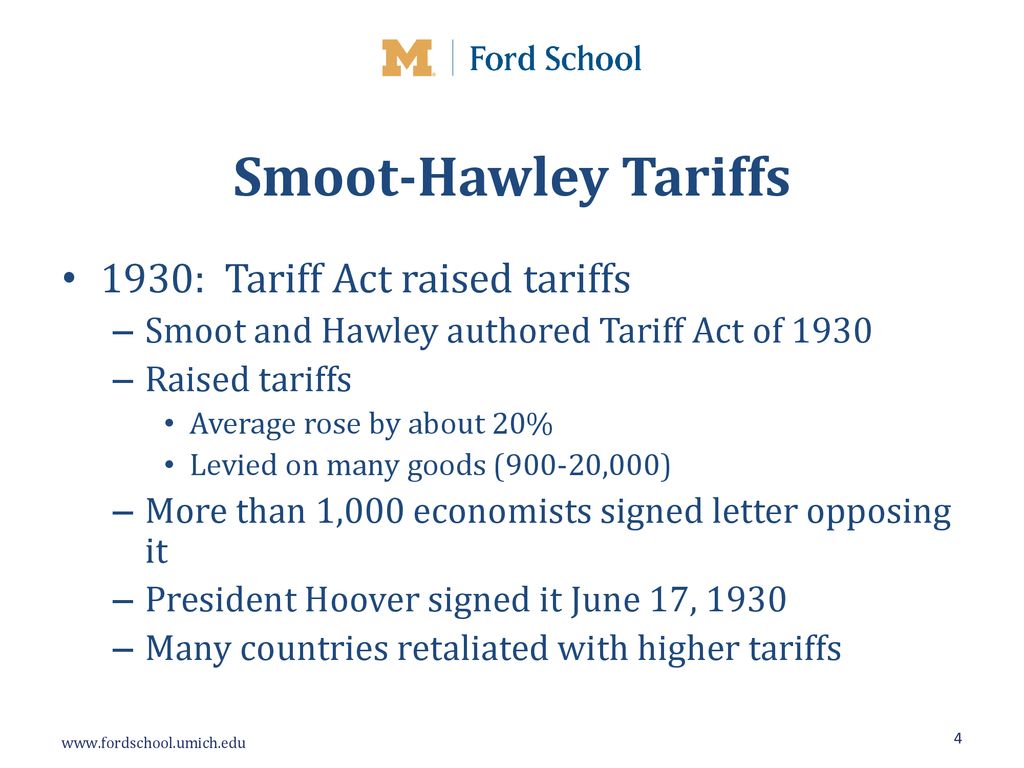 M | Ford School

Smoot-Hawley Tariffs

• 1930: Tariff Act raised tariffs
– Smoot and Hawley authored Tariff Act of 1930
– Raised tariffs
• Average rose by about 20%
• Levied on many goods (900-20,000)
– More than 1,000 economists signed letter opposing it
– President Hoover signed it June 17, 1930
– Many countries retaliated with higher tariffs

www.fordschool.umich.edu

4